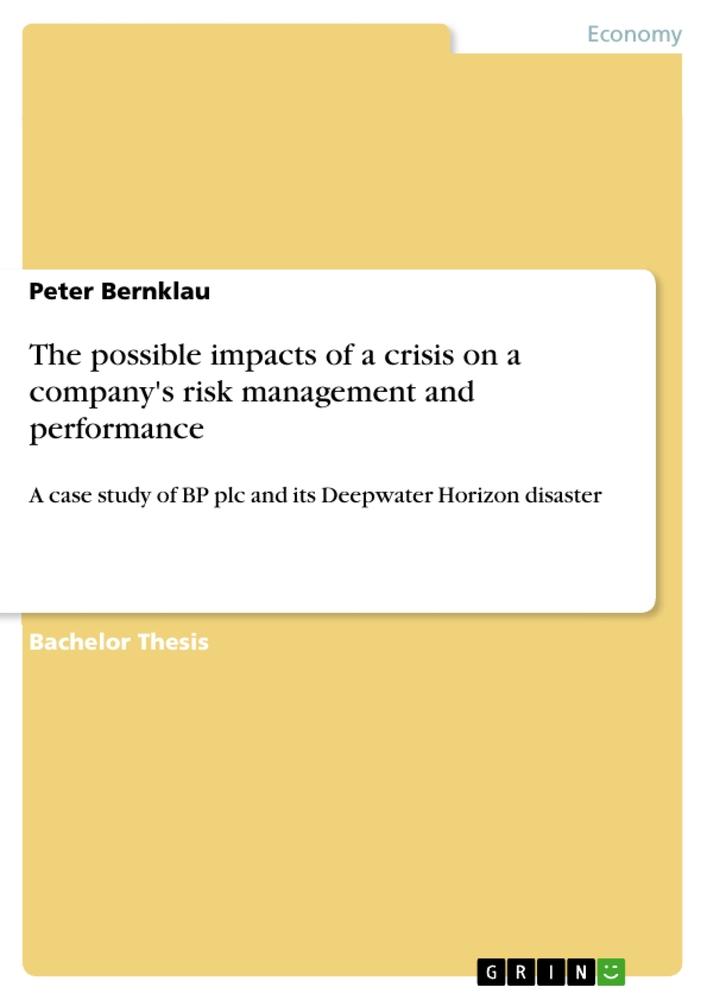 Economy

Peter Bernklau

The possible impacts of a crisis on a company's risk management and performance

A case study of BP plc and its Deepwater Horizon disaster

Bachelor Thesis

GRIN